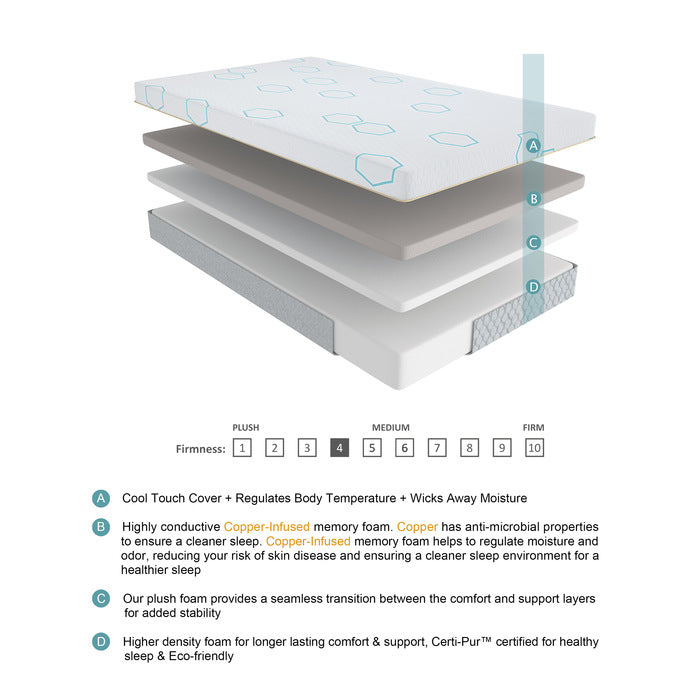 A

B

C

D

PLUSH MEDIUM FIRM

Firmness: 1 2 3 4 5 6 7 8 9 10

A Cool Touch Cover + Regulates Body Temperature + Wicks Away Moisture

B Highly conductive Copper-Infused memory foam. Copper has anti-microbial properties to ensure a cleaner sleep. Copper-Infused memory foam helps to regulate moisture and odor, reducing your risk of skin disease and ensuring a cleaner sleep environment for a healthier sleep

C Our plush foam provides a seamless transition between the comfort and support layers for added stability

D Higher density foam for longer lasting comfort & support, Certi-Pur™ certified for healthy sleep & Eco-friendly